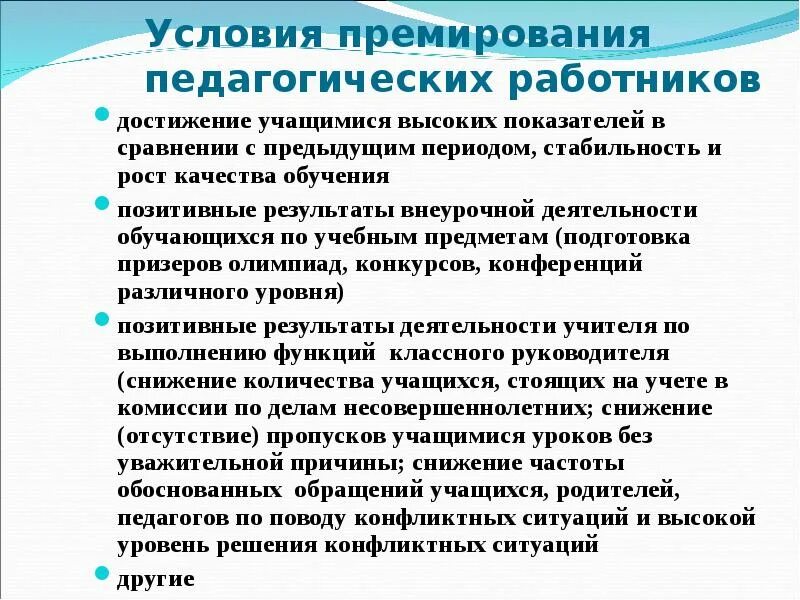 Условия премирования педагогических работников

• достижение учащимися высоких показателей в сравнении с предыдущим периодом, стабильность и рост качества обучения

• позитивные результаты внеурочной деятельности обучающихся по учебным предметам (подготовка призеров олимпиад, конкурсов, конференций различного уровня)

• позитивные результаты деятельности учителя по выполнению функций классного руководителя (снижение количества учащихся, стоящих на учете в комиссии по делам несовершеннолетних; снижение (отсутствие) пропусков учащимися уроков без уважительной причины; снижение частоты обоснованных обращений учащихся, родителей, педагогов по поводу конфликтных ситуаций и высокой уровень решения конфликтных ситуаций

• другие